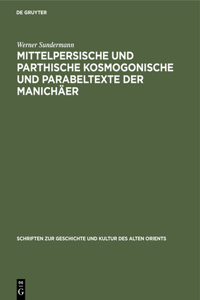 DE GRUYTER

Werner Sundermann

MITTELPERSISCHE UND PARTHISCHE KOSMOGONISCHE UND PARABELTEXTE DER MANICHÄER

SCHRIFTEN ZUR GESCHICHTE UND KULTUR DES ALTEN ORIENTS

DE
G